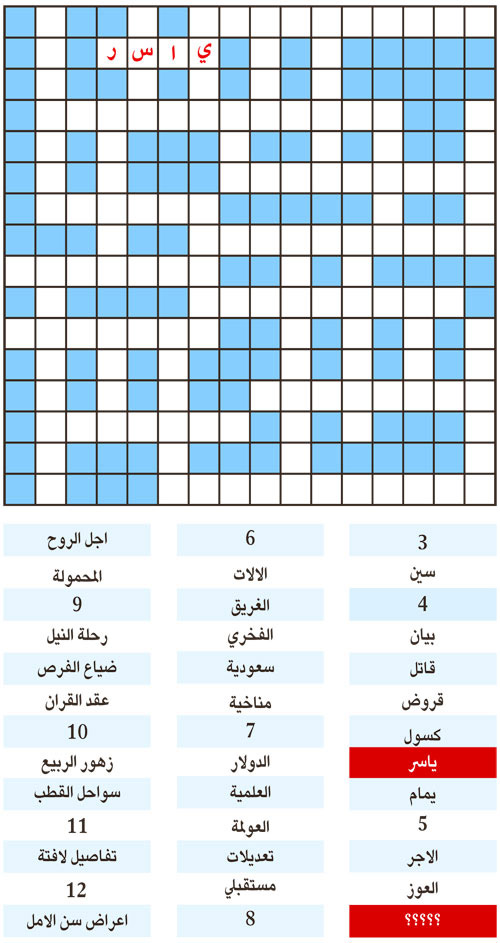 ي ا س ر

3
سين
4
بيان
قاتل
قروض
كسول
ياسر
يمام
5
الاجر
العوز
؟؟؟؟؟

6
الالات
الغريق
الفخري
سعودية
مناخية
7
الدولار
العلمية
العولمة
تعديلات
مستقبلي
8

اجل الروح
المحمولة
9
رحلة النيل
ضياع الفرص
عقد القران
10
زهور الربيع
سواحل القطب
11
تفاصيل لافتة
12
اعراض سن الامل